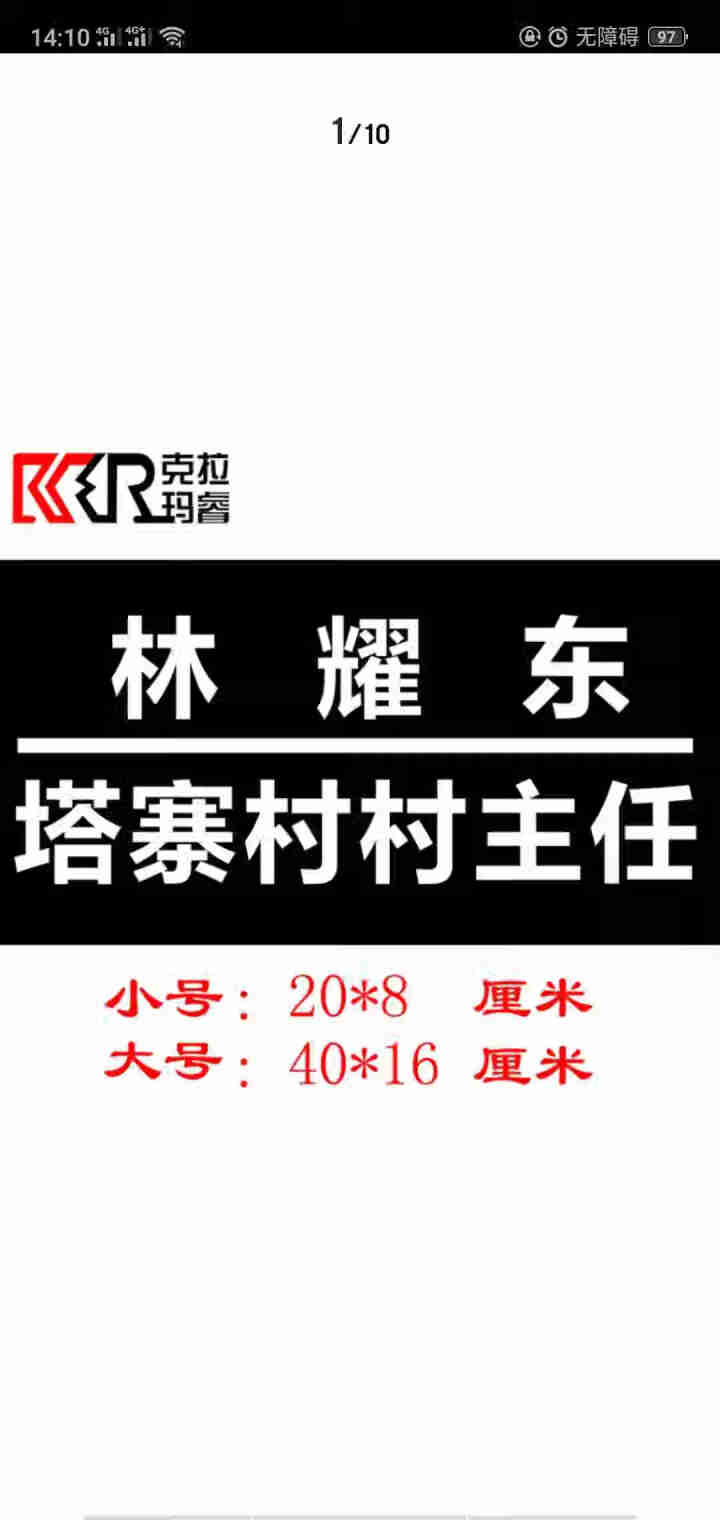 14:10 4G 4G 无障碍 97

1/10

KER 克拉玛睿

林 耀 东

塔寨村村主任

小号：20*8 厘米
大号：40*16 厘米